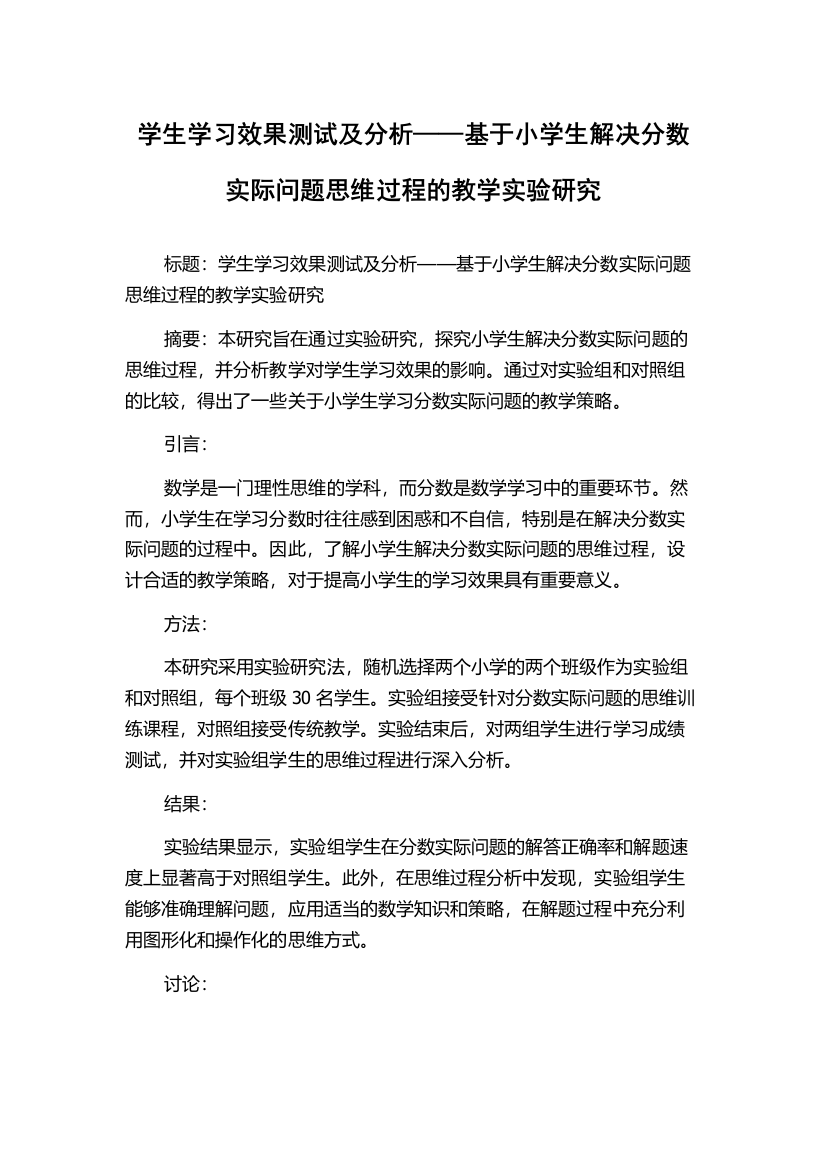 学生学习效果测试及分析——基于小学生解决分数实际问题思维过程的教学实验研究

标题：学生学习效果测试及分析——基于小学生解决分数实际问题思维过程的教学实验研究

摘要：本研究旨在通过实验研究，探究小学生解决分数实际问题的思维过程，并分析教学对学生学习效果的影响。通过对实验组和对照组的比较，得出了一些关于小学生学习分数实际问题的教学策略。

引言：

数学是一门理性思维的学科，而分数是数学学习中的重要环节。然而，小学生在学习分数时往往感到困惑和不自信，特别是在解决分数实际问题的过程中。因此，了解小学生解决分数实际问题的思维过程，设计合适的教学策略，对于提高小学生的学习效果具有重要意义。

方法：

本研究采用实验研究法，随机选择两个小学的两个班级作为实验组和对照组，每个班级 30 名学生。实验组接受针对分数实际问题的思维训练课程，对照组接受传统教学。实验结束后，对两组学生进行学习成绩测试，并对实验组学生的思维过程进行深入分析。

结果：

实验结果显示，实验组学生在分数实际问题的解答正确率和解题速度上显著高于对照组学生。此外，在思维过程分析中发现，实验组学生能够准确理解问题，应用适当的数学知识和策略，在解题过程中充分利用图形化和操作化的思维方式。

讨论：